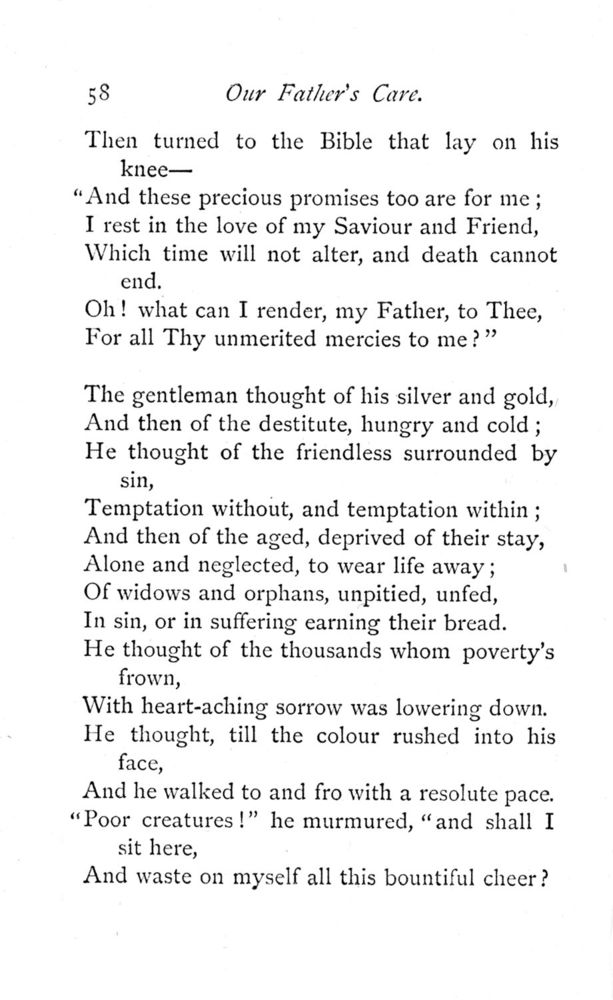 58 Our Father's Care.

Then turned to the Bible that lay on his knee—
"And these precious promises too are for me;
I rest in the love of my Saviour and Friend,
Which time will not alter, and death cannot end.
Oh! what can I render, my Father, to Thee,
For all Thy unmerited mercies to me?"

The gentleman thought of his silver and gold,
And then of the destitute, hungry and cold;
He thought of the friendless surrounded by sin,
Temptation without, and temptation within;
And then of the aged, deprived of their stay,
Alone and neglected, to wear life away;
Of widows and orphans, unpitied, unfed,
In sin, or in suffering earning their bread.
He thought of the thousands whom poverty's frown,
With heart-aching sorrow was lowering down.
He thought, till the colour rushed into his face,
And he walked to and fro with a resolute pace.
"Poor creatures!" he murmured, "and shall I sit here,
And waste on myself all this bountiful cheer?